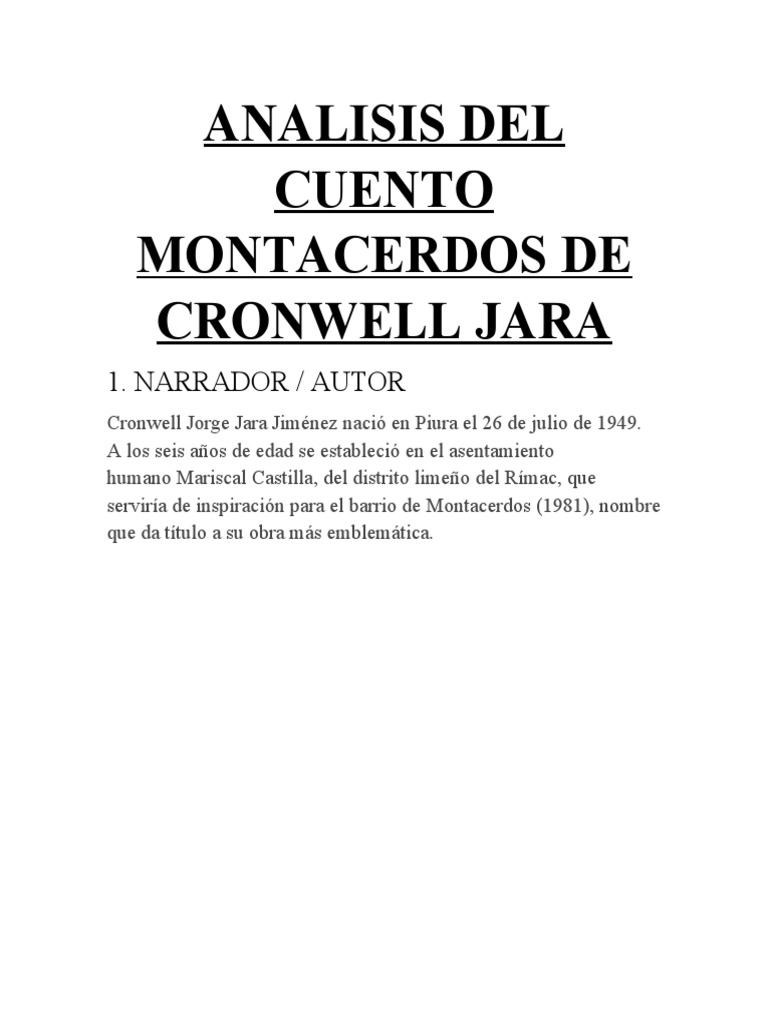 ANALISIS DEL CUENTO MONTACERDOS DE CRONWELL JARA

1. NARRADOR / AUTOR

Cronwell Jorge Jara Jiménez nació en Piura el 26 de julio de 1949. A los seis años de edad se estableció en el asentamiento humano Mariscal Castilla, del distrito limeño del Rímac, que serviría de inspiración para el barrio de Montacerdos (1981), nombre que da título a su obra más emblemática.